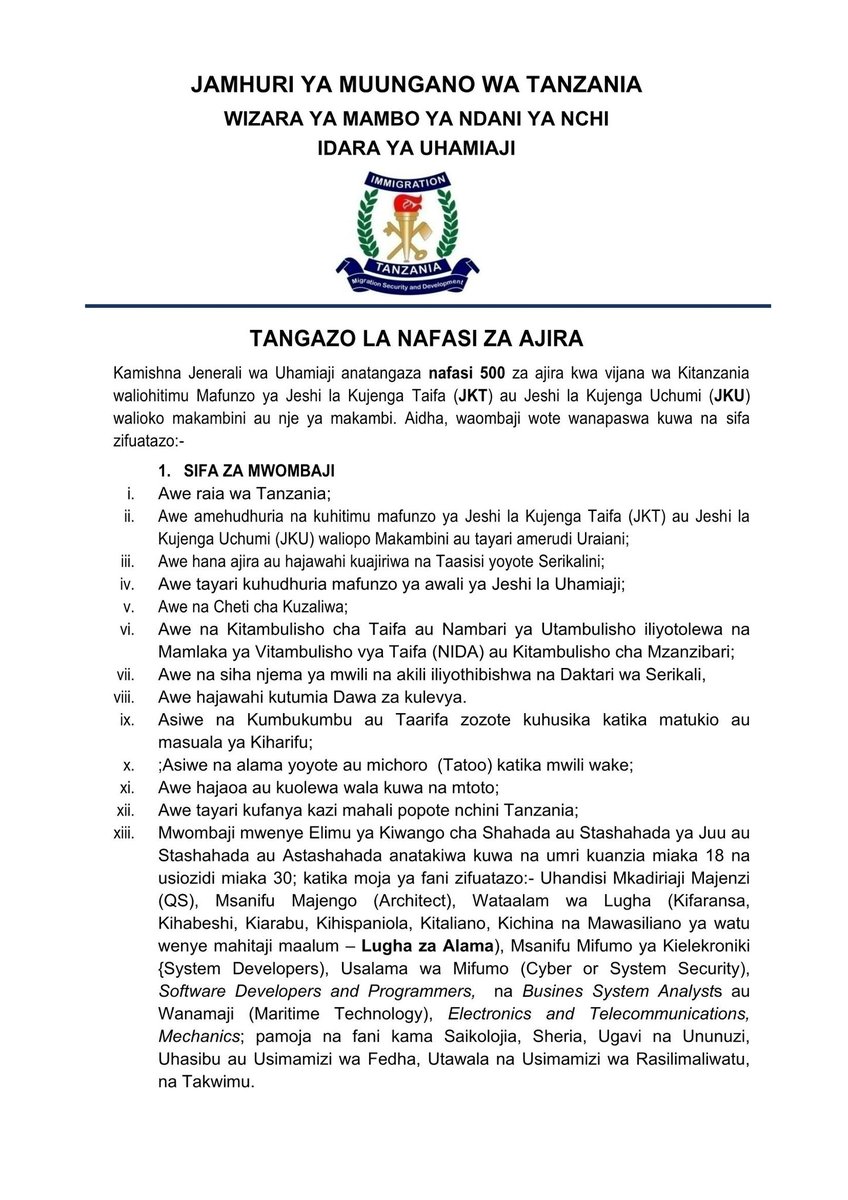 JAMHURI YA MUUNGANO WA TANZANIA
WIZARA YA MAMBO YA NDANI YA NCHI
IDARA YA UHAMIAJI

IMMIGRATION
TANZANIA
Migration Security and Development

TANGAZO LA NAFASI ZA AJIRA

Kamishna Jenerali wa Uhamiaji anatangaza nafasi 500 za ajira kwa vijana wa Kitanzania waliohitimu Mafunzo ya Jeshi la Kujenga Taifa (JKT) au Jeshi la Kujenga Uchumi (JKU) walioko makambini au nje ya makambi. Aidha, waombaji wote wanapaswa kuwa na sifa zifuatazo:-

1. SIFA ZA MWOMBAJI
i. Awe raia wa Tanzania;
ii. Awe amehudhuria na kuhitimu mafunzo ya Jeshi la Kujenga Taifa (JKT) au Jeshi la Kujenga Uchumi (JKU) waliopo Makambini au tayari amerudi Uraiani;
iii. Awe hana ajira au hajawahi kuajiriwa na Taasisi yoyote Serikalini;
iv. Awe tayari kuhudhuria mafunzo ya awali ya Jeshi la Uhamiaji;
v. Awe na Cheti cha Kuzaliwa;
vi. Awe na Kitambulisho cha Taifa au Nambari ya Utambulisho iliyotolewa na Mamlaka ya Vitambulisho vya Taifa (NIDA) au Kitambulisho cha Mzanzibari;
vii. Awe na siha njema ya mwili na akili iliyothibishwa na Daktari wa Serikali,
viii. Awe hajawahi kutumia Dawa za kulevya.
ix. Asiwe na Kumbukumbu au Taarifa zozote kuhusika katika matukio au masuala ya Kiharifu;
x. ;Asiwe na alama yoyote au michoro (Tatoo) katika mwili wake;
xi. Awe hajaoa au kuolewa wala kuwa na mtoto;
xii. Awe tayari kufanya kazi mahali popote nchini Tanzania;
xiii. Mwombaji mwenye Elimu ya Kiwango cha Shahada au Stashahada ya Juu au Stashahada au Astashahada anatakiwa kuwa na umri kuanzia miaka 18 na usiozidi miaka 30; katika moja ya fani zifuatazo:- Uhandisi Mkadiriaji Majenzi (QS), Msanifu Majengo (Architect), Wataalam wa Lugha (Kifaransa, Kihabeshi, Kiarabu, Kihispaniola, Kitaliano, Kichina na Mawasiliano ya watu wenye mahitaji maalum – Lugha za Alama), Msanifu Mifumo ya Kielekroniki {System Developers), Usalama wa Mifumo (Cyber or System Security), Software Developers and Programmers, na Busines System Analysts au Wanamaji (Maritime Technology), Electronics and Telecommunications, Mechanics; pamoja na fani kama Saikolojia, Sheria, Ugavi na Ununuzi, Uhasibu au Usimamizi wa Fedha, Utawala na Usimamizi wa Rasilimaliwatu, na Takwimu.